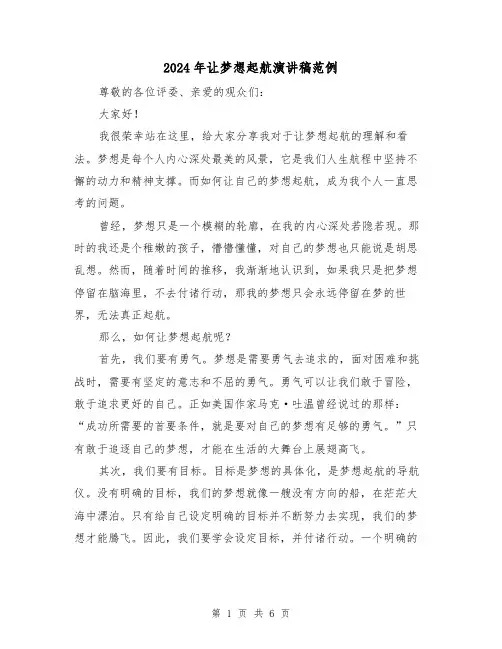 2024年让梦想起航演讲稿范例

尊敬的各位评委、亲爱的观众们：

大家好！

我很荣幸站在这里，给大家分享我对于让梦想起航的理解和看法。梦想是每个人内心深处最美的风景，它是我们人生航程中坚持不懈的动力和精神支撑。而如何让自己的梦想起航，成为我个人一直思考的问题。

曾经，梦想只是一个模糊的轮廓，在我的内心深处若隐若现。那时的我还是个稚嫩的孩子，懵懵懂懂，对自己的梦想也只能说是胡思乱想。然而，随着时间的推移，我渐渐地认识到，如果我只是把梦想停留在脑海里，不去付诸行动，那我的梦想只会永远停留在梦的世界，无法真正起航。

那么，如何让梦想起航呢？

首先，我们要有勇气。梦想是需要勇气去追求的，面对困难和挑战时，需要有坚定的意志和不屈的勇气。勇气可以让我们敢于冒险，敢于追求更好的自己。正如美国作家马克·吐温曾经说过的那样：“成功所需要的首要条件，就是要对自己的梦想有足够的勇气。”只有敢于追逐自己的梦想，才能在生活的大舞台上展翅高飞。

其次，我们要有目标。目标是梦想的具体化，是梦想起航的导航仪。没有明确的目标，我们的梦想就像一艘没有方向的船，在茫茫大海中漂泊。只有给自己设定明确的目标并不断努力去实现，我们的梦想才能腾飞。因此，我们要学会设定目标，并付诸行动。一个明确的

第 1 页 共 6 页